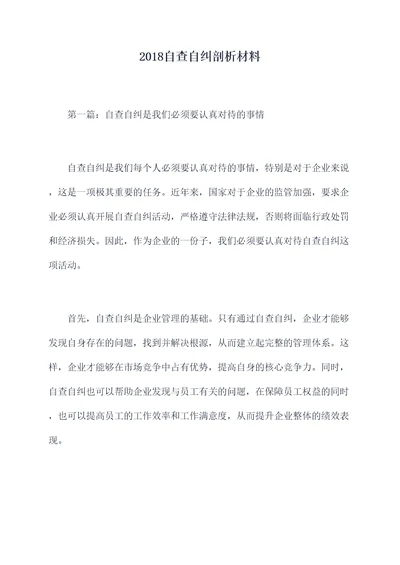 2018自查自纠剖析材料

第一篇：自查自纠是我们必须要认真对待的事情

自查自纠是我们每个人必须要认真对待的事情，特别是对于企业来说，这是一项极其重要的任务。近年来，国家对于企业的监管加强，要求企业必须认真开展自查自纠活动，严格遵守法律法规，否则将面临行政处罚和经济损失。因此，作为企业的一份子，我们必须要认真对待自查自纠这项活动。

首先，自查自纠是企业管理的基础。只有通过自查自纠，企业才能够发现自身存在的问题，找到并解决根源，从而建立起完整的管理体系。这样，企业才能够在市场竞争中占有优势，提高自身的核心竞争力。同时，自查自纠也可以帮助企业发现与员工有关的问题，在保障员工权益的同时，也可以提高员工的工作效率和工作满意度，从而提升企业整体的绩效表现。